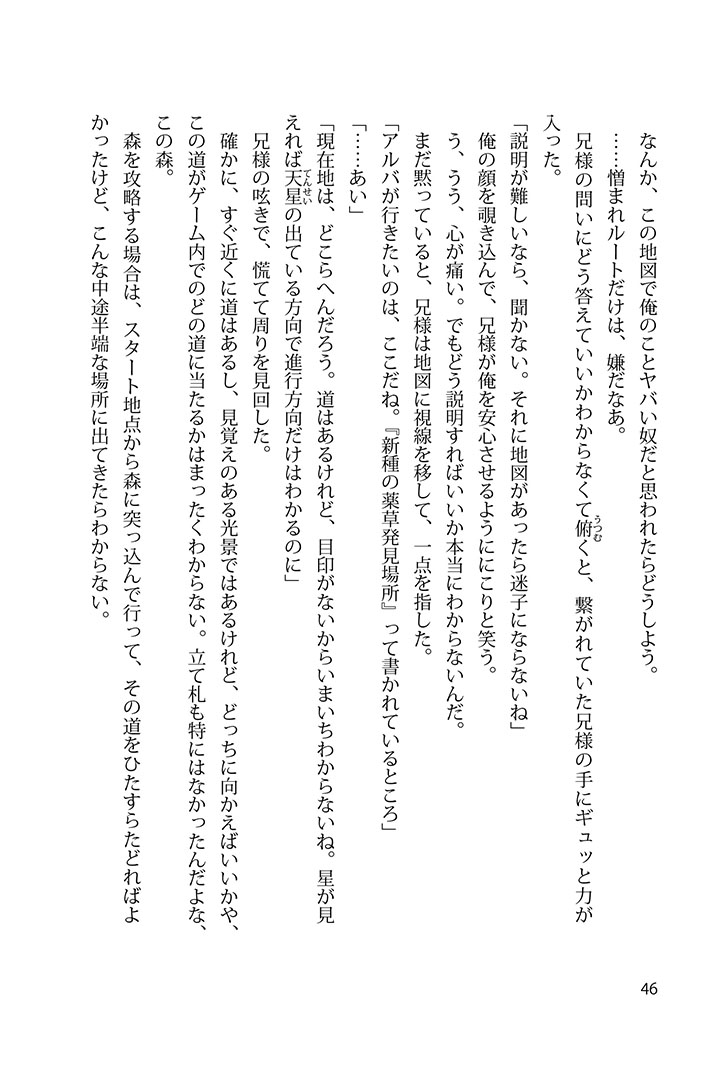 なんか、この地図で俺のことヤバい奴だと思われたらどうしよう。

……憎まれルートだけは、嫌だなあ。

兄様の問いにどう答えていいかわからなくて俯くと、繋がれていた兄様の手にギュッと力が入った。

「説明が難しいなら、聞かない。それに地図があったら迷子にならないね」

俺の顔を覗き込んで、兄様が俺を安心させるようににこりと笑う。

う、うう、心が痛い。でもどう説明すればいいか本当にわからないんだ。

まだ黙っていると、兄様は地図に視線を移して、一点を指した。

「アルバが行きたいのは、ここだね。『新種の薬草発見場所』って書かれているところ」

「……あい」

「現在地は、どこらへんだろう。道はあるけれど、目印がないからいまいちわからないね。星が見えれば天星の出ている方向で進行方向だけはわかるのに」

兄様の呟きで、慌てて周りを見回した。

確かに、すぐ近くに道はあるし、見覚えのある光景ではあるけれど、どっちに向かえばいいかや、この道がゲーム内でのどの道に当たるかはまったくわからない。立て札も特にはなかったんだよな、この森。

森を攻略する場合は、スタート地点から森に突っ込んで行って、その道をひたすらたどればよかったけど、こんな中途半端な場所に出てきたらわからない。

46